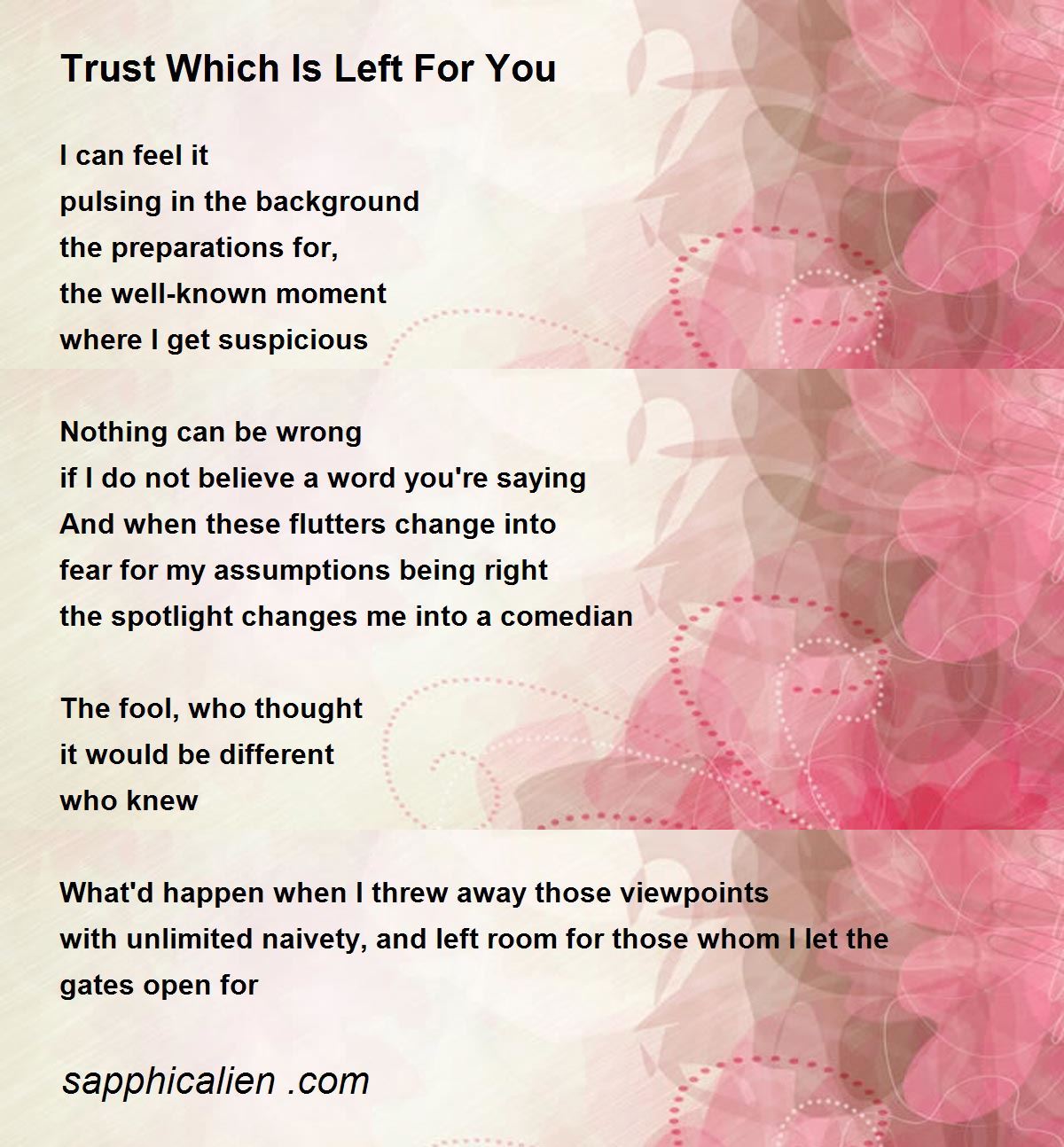 Trust Which Is Left For You

I can feel it
pulsing in the background
the preparations for,
the well-known moment
where I get suspicious

Nothing can be wrong
if I do not believe a word you're saying
And when these flutters change into
fear for my assumptions being right
the spotlight changes me into a comedian

The fool, who thought
it would be different
who knew

What'd happen when I threw away those viewpoints
with unlimited naivety, and left room for those whom I let the gates open for

sapphicalien .com